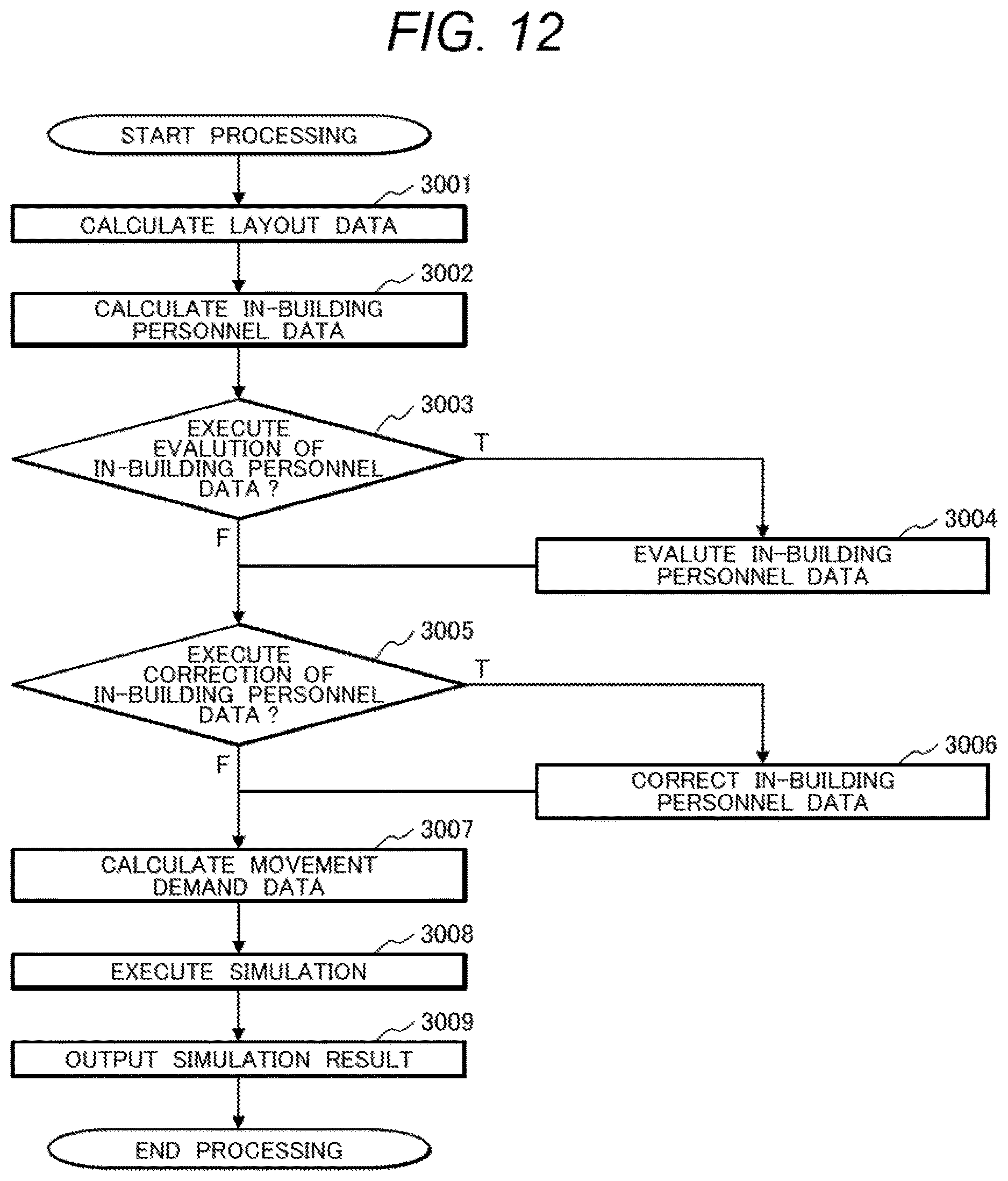 FIG. 12

START PROCESSING

3001
CALCULATE LAYOUT DATA

3002
CALCULATE IN-BUILDING PERSONNEL DATA

3003
EXECUTE EVALUTION OF IN-BUILDING PERSONNEL DATA ?

T

F

3004
EVALUTE IN-BUILDING PERSONNEL DATA

3005
EXECUTE CORRECTION OF IN-BUILDING PERSONNEL DATA ?

T

F

3006
CORRECT IN-BUILDING PERSONNEL DATA

3007
CALCULATE MOVEMENT DEMAND DATA

3008
EXECUTE SIMULATION

3009
OUTPUT SIMULATION RESULT

END PROCESSING